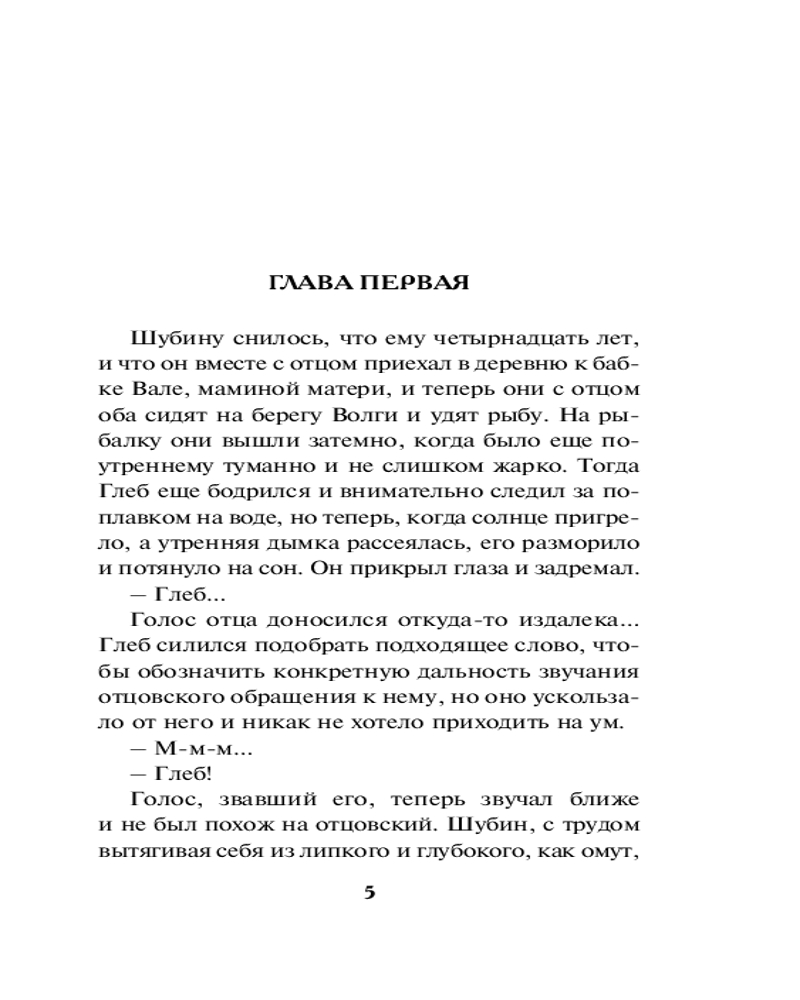 ГЛАВА ПЕРВАЯ

Шубину снилось, что ему четырнадцать лет, и что он вместе с отцом приехал в деревню к бабке Вале, маминой матери, и теперь они с отцом оба сидят на берегу Волги и удят рыбу. На рыбалку они вышли затемно, когда было еще по-утреннему туманно и не слишком жарко. Тогда Глеб еще бодрился и внимательно следил за поплавком на воде, но теперь, когда солнце пригрело, а утренняя дымка рассеялась, его разморило и потянуло на сон. Он прикрыл глаза и задремал.

— Глеб...

Голос отца доносился откуда-то издалека... Глеб силился подобрать подходящее слово, чтобы обозначить конкретную дальность звучания отцовского обращения к нему, но оно ускользало от него и никак не хотело приходить на ум.

— М-м-м...

— Глеб!

Голос, звавший его, теперь звучал ближе и не был похож на отцовский. Шубин, с трудом вытягивая себя из липкого и глубокого, как омут,

5